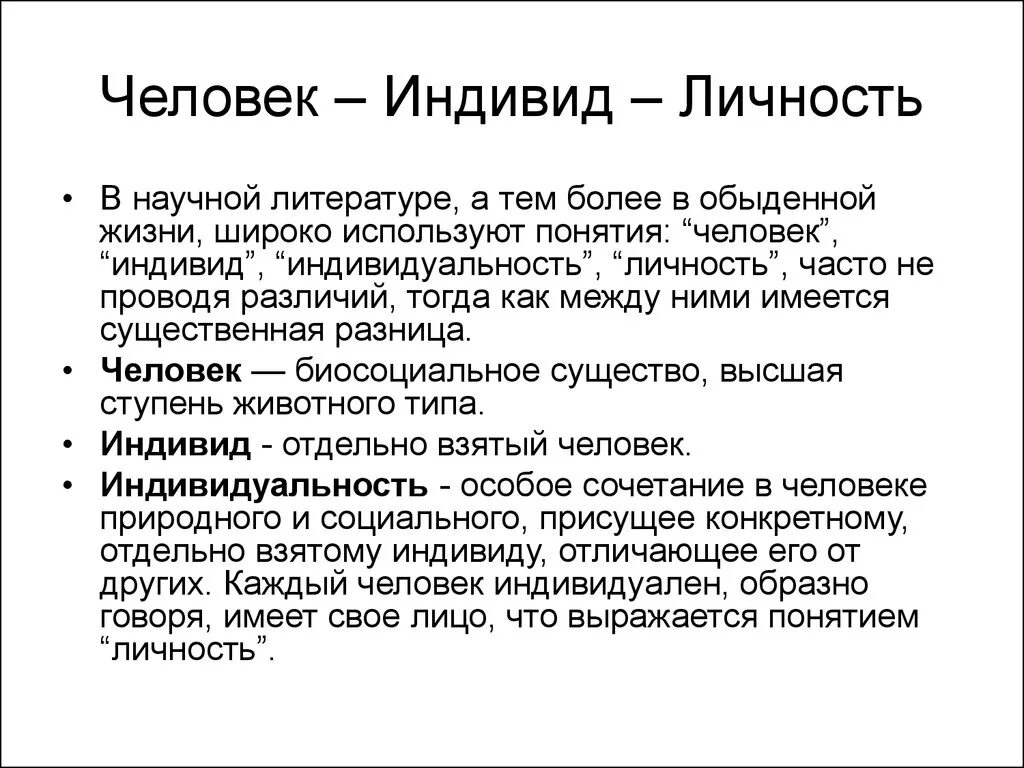 Человек – Индивид – Личность

• В научной литературе, а тем более в обыденной жизни, широко используют понятия: “человек”, “индивид”, “индивидуальность”, “личность”, часто не проводя различий, тогда как между ними имеется существенная разница.

• Человек — биосоциальное существо, высшая ступень животного типа.

• Индивид - отдельно взятый человек.

• Индивидуальность - особое сочетание в человеке природного и социального, присущее конкретному, отдельно взятому индивиду, отличающее его от других. Каждый человек индивидуален, образно говоря, имеет свое лицо, что выражается понятием “личность”.